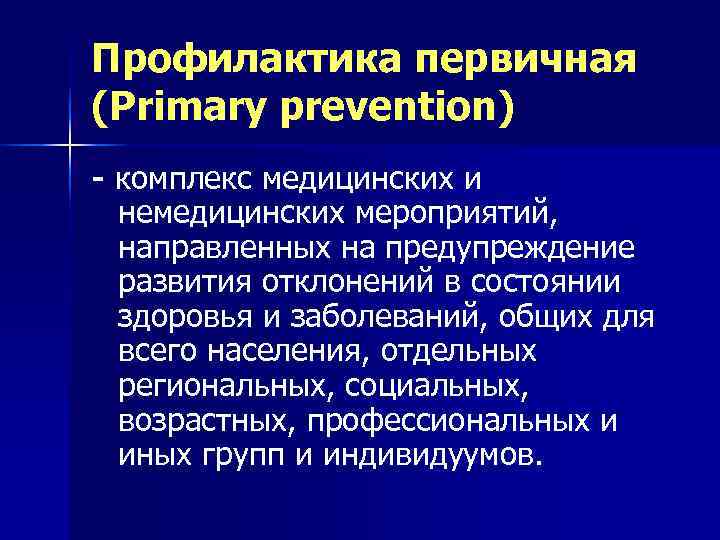 Профилактика первичная (Primary prevention)

- комплекс медицинских и немедицинских мероприятий, направленных на предупреждение развития отклонений в состоянии здоровья и заболеваний, общих для всего населения, отдельных региональных, социальных, возрастных, профессиональных и иных групп и индивидуумов.